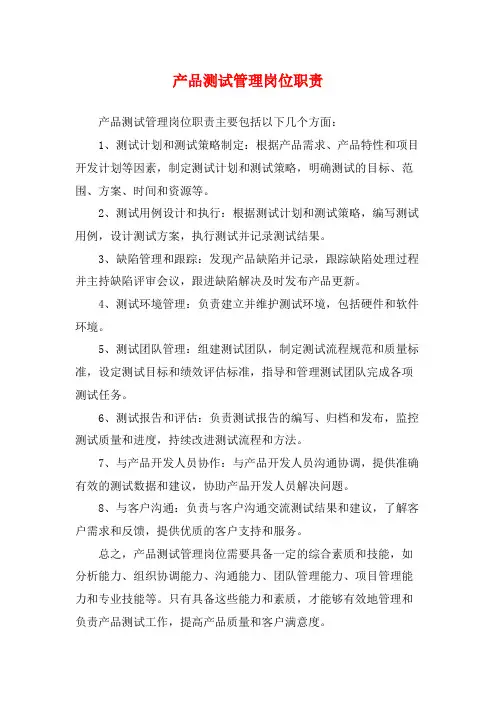 产品测试管理岗位职责

产品测试管理岗位职责主要包括以下几个方面：

1、测试计划和测试策略制定：根据产品需求、产品特性和项目开发计划等因素，制定测试计划和测试策略，明确测试的目标、范围、方案、时间和资源等。

2、测试用例设计和执行：根据测试计划和测试策略，编写测试用例，设计测试方案，执行测试并记录测试结果。

3、缺陷管理和跟踪：发现产品缺陷并记录，跟踪缺陷处理过程并主持缺陷评审会议，跟进缺陷解决及时发布产品更新。

4、测试环境管理：负责建立并维护测试环境，包括硬件和软件环境。

5、测试团队管理：组建测试团队，制定测试流程规范和质量标准，设定测试目标和绩效评估标准，指导和管理测试团队完成各项测试任务。

6、测试报告和评估：负责测试报告的编写、归档和发布，监控测试质量和进度，持续改进测试流程和方法。

7、与产品开发人员协作：与产品开发人员沟通协调，提供准确有效的测试数据和建议，协助产品开发人员解决问题。

8、与客户沟通：负责与客户沟通交流测试结果和建议，了解客户需求和反馈，提供优质的客户支持和服务。

总之，产品测试管理岗位需要具备一定的综合素质和技能，如分析能力、组织协调能力、沟通能力、团队管理能力、项目管理能力和专业技能等。只有具备这些能力和素质，才能够有效地管理和负责产品测试工作，提高产品质量和客户满意度。